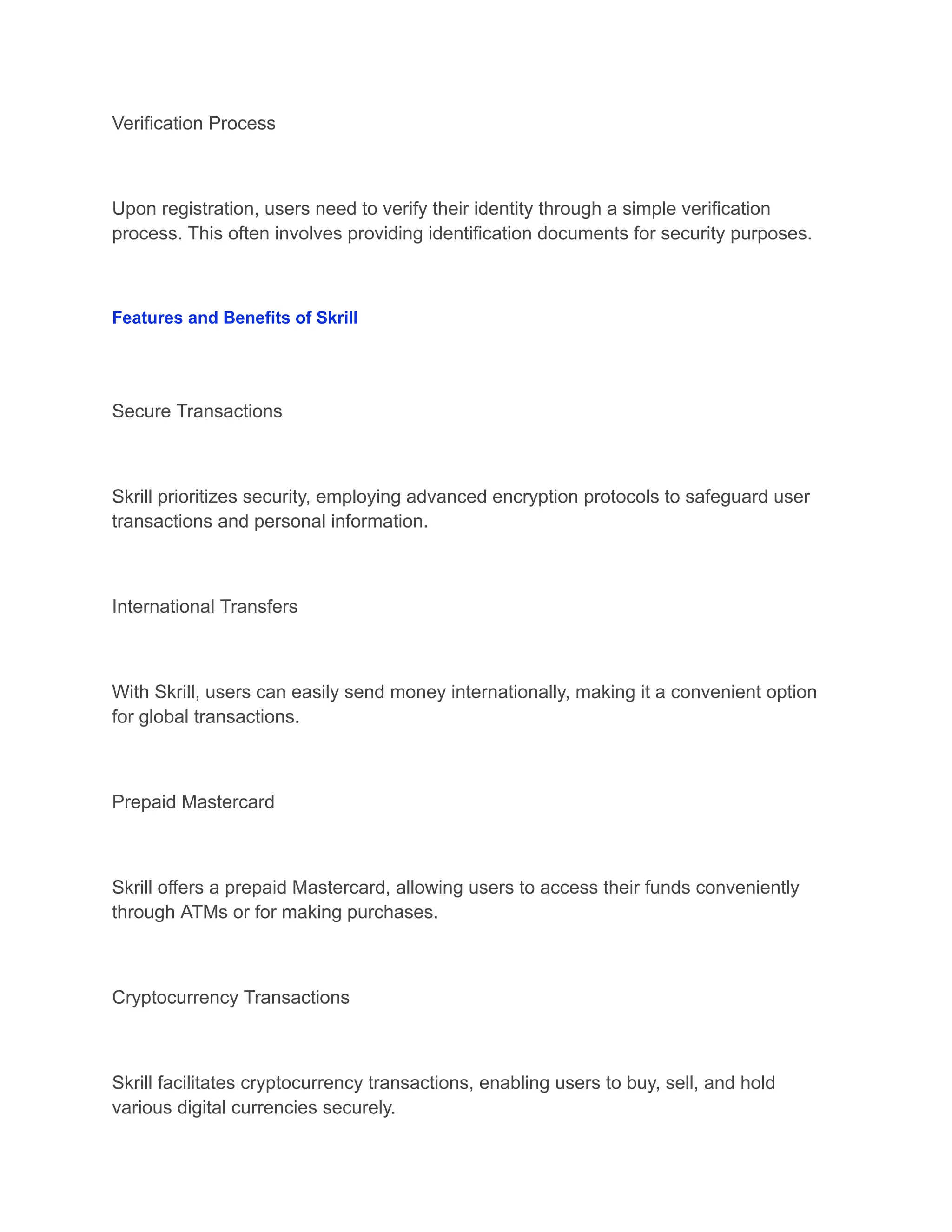 Verification Process

Upon registration, users need to verify their identity through a simple verification process. This often involves providing identification documents for security purposes.

Features and Benefits of Skrill

Secure Transactions

Skrill prioritizes security, employing advanced encryption protocols to safeguard user transactions and personal information.

International Transfers

With Skrill, users can easily send money internationally, making it a convenient option for global transactions.

Prepaid Mastercard

Skrill offers a prepaid Mastercard, allowing users to access their funds conveniently through ATMs or for making purchases.

Cryptocurrency Transactions

Skrill facilitates cryptocurrency transactions, enabling users to buy, sell, and hold various digital currencies securely.